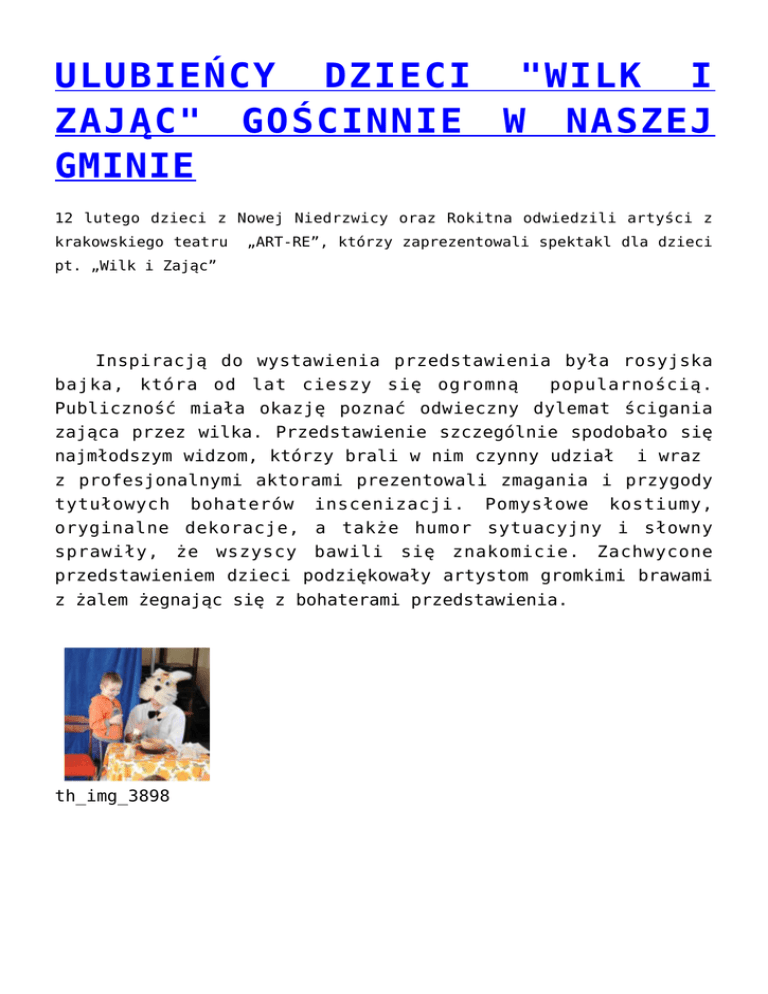 ULUBIEŃCY DZIECI "WILK I ZAJĄC" GOŚCINNIE W NASZEJ GMINIE

12 lutego dzieci z Nowej Niedrzwicy oraz Rokitna odwiedzili artyści z krakowskiego teatru „ART-RE", którzy zaprezentowali spektakl dla dzieci pt. „Wilk i Zając"

Inspiracją do wystawienia przedstawienia była rosyjska bajka, która od lat cieszy się ogromną popularnością. Publiczność miała okazję poznać odwieczny dylemat ścigania zająca przez wilka. Przedstawienie szczególnie spodobało się najmłodszym widzom, którzy brali w nim czynny udział i wraz z profesjonalnymi aktorami prezentowali zmagania i przygody tytułowych bohaterów inscenizacji. Pomysłowe kostiumy, oryginalne dekoracje, a także humor sytuacyjny i słowny sprawiły, że wszyscy bawili się znakomicie. Zachwycone przedstawieniem dzieci podziękowały artystom gromkimi brawami z żalem żegnając się z bohaterami przedstawienia.

th_img_3898